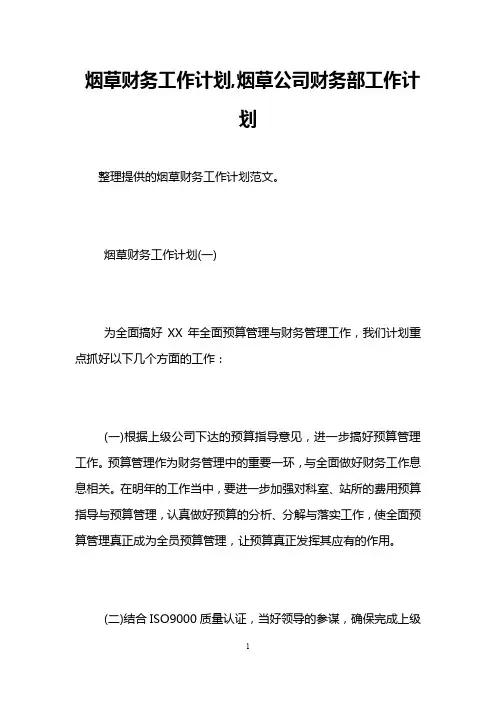 烟草财务工作计划,烟草公司财务部工作计划

整理提供的烟草财务工作计划范文。

烟草财务工作计划(一)

为全面搞好 XX 年全面预算管理与财务管理工作，我们计划重点抓好以下几个方面的工作：

(一)根据上级公司下达的预算指导意见，进一步搞好预算管理工作。预算管理作为财务管理中的重要一环，与全面做好财务工作息息相关。在明年的工作当中，要进一步加强对科室、站所的费用预算指导与预算管理，认真做好预算的分析、分解与落实工作，使全面预算管理真正成为全员预算管理，让预算真正发挥其应有的作用。

(二)结合 ISO9000 质量认证，当好领导的参谋，确保完成上级

1